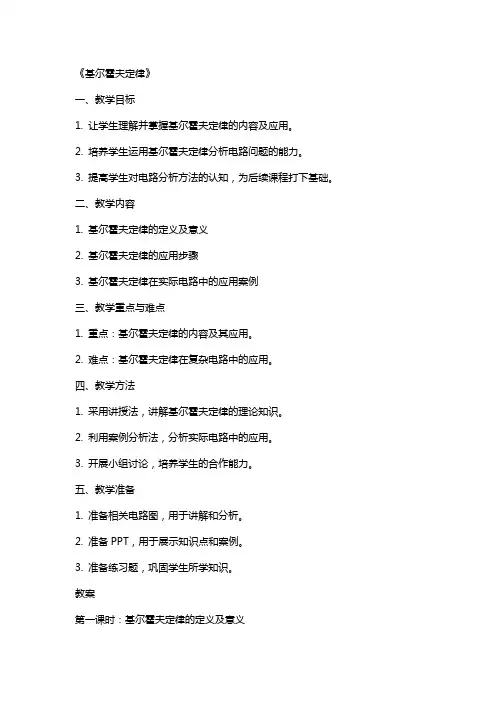 《基尔霍夫定律》

一、教学目标

1. 让学生理解并掌握基尔霍夫定律的内容及应用。

2. 培养学生运用基尔霍夫定律分析电路问题的能力。

3. 提高学生对电路分析方法的认知，为后续课程打下基础。

二、教学内容

1. 基尔霍夫定律的定义及意义

2. 基尔霍夫定律的应用步骤

3. 基尔霍夫定律在实际电路中的应用案例

三、教学重点与难点

1. 重点：基尔霍夫定律的内容及其应用。

2. 难点：基尔霍夫定律在复杂电路中的应用。

四、教学方法

1. 采用讲授法，讲解基尔霍夫定律的理论知识。

2. 利用案例分析法，分析实际电路中的应用。

3. 开展小组讨论，培养学生的合作能力。

五、教学准备

1. 准备相关电路图，用于讲解和分析。

2. 准备 PPT，用于展示知识点和案例。

3. 准备练习题，巩固学生所学知识。

教案

第一课时：基尔霍夫定律的定义及意义